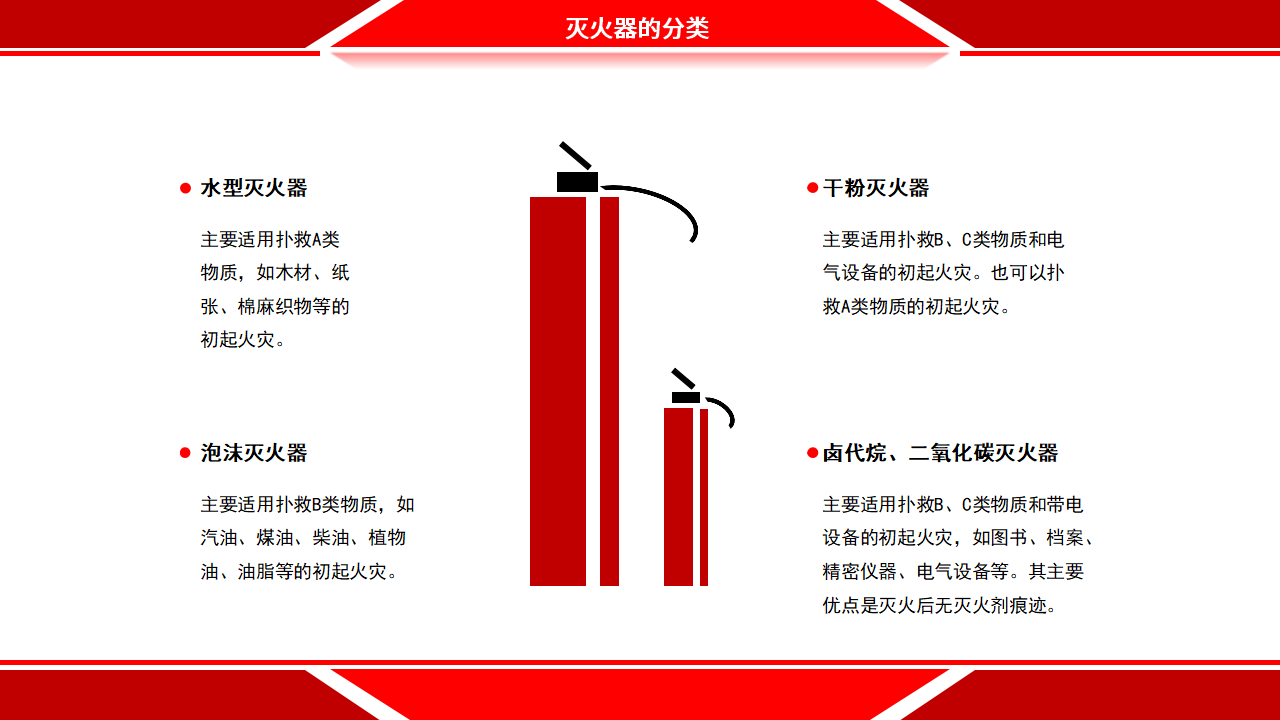 灭火器的分类

• 水型灭火器

主要适用扑救A类物质，如木材、纸张、棉麻织物等的初起火灾。

• 泡沫灭火器

主要适用扑救B类物质，如汽油、煤油、柴油、植物油、油脂等的初起火灾。

• 干粉灭火器

主要适用扑救B、C类物质和电气设备的初起火灾。也可以扑救A类物质的初起火灾。

• 卤代烷、二氧化碳灭火器

主要适用扑救B、C类物质和带电设备的初起火灾，如图书、档案、精密仪器、电气设备等。其主要优点是灭火后无灭火剂痕迹。